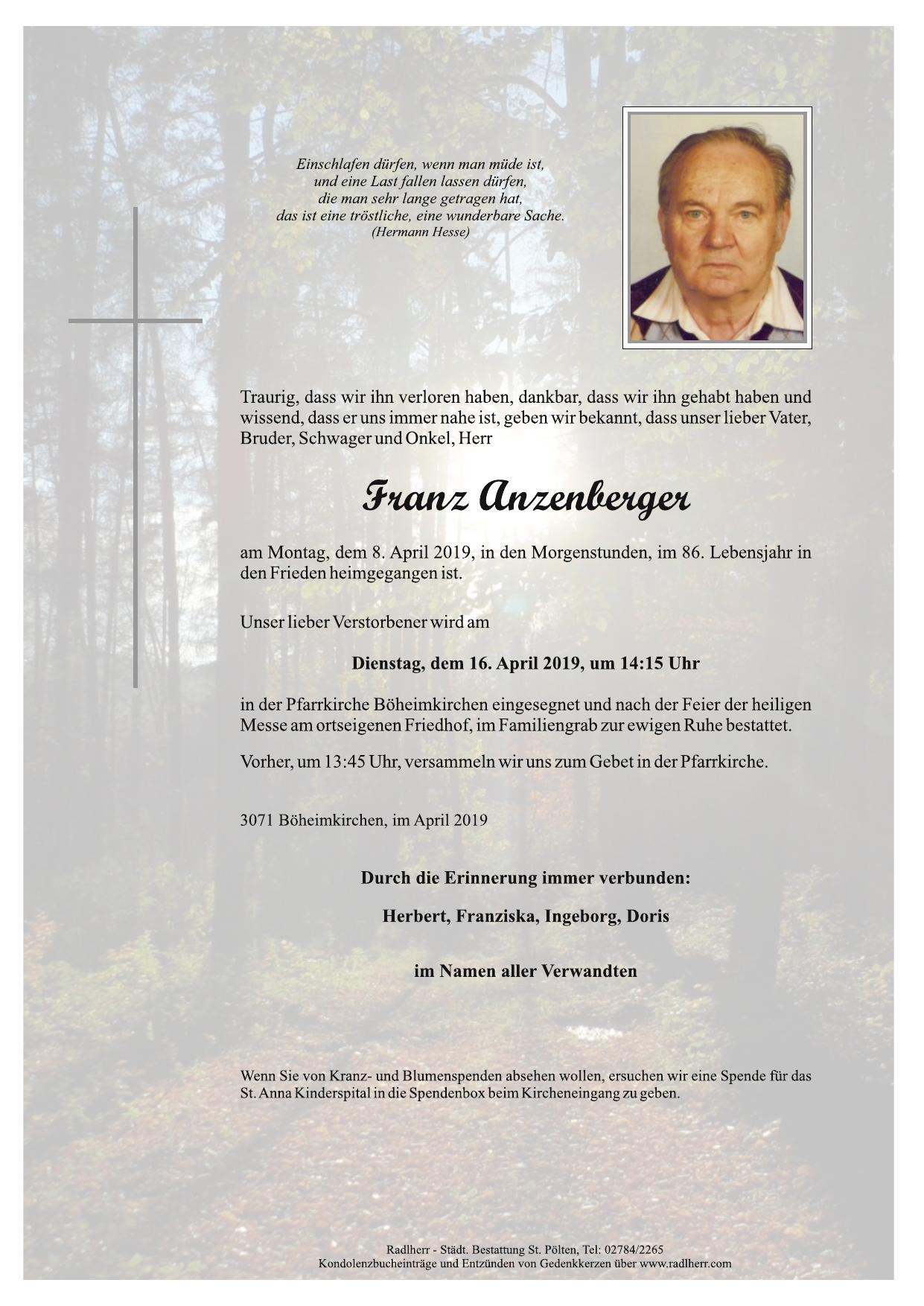 Einschlafen dürfen, wenn man müde ist,
und eine Last fallen lassen dürfen,
die man sehr lange getragen hat,
das ist eine tröstliche, eine wunderbare Sache.
(Hermann Hesse)

Traurig, dass wir ihn verloren haben, dankbar, dass wir ihn gehabt haben und wissend, dass er uns immer nahe ist, geben wir bekannt, dass unser lieber Vater, Bruder, Schwager und Onkel, Herr

Franz Anzenberger

am Montag, dem 8. April 2019, in den Morgenstunden, im 86. Lebensjahr in den Frieden heimgegangen ist.

Unser lieber Verstorbener wird am

Dienstag, dem 16. April 2019, um 14:15 Uhr

in der Pfarrkirche Böheimkirchen eingesegnet und nach der Feier der heiligen Messe am ortseigenen Friedhof, im Familiengrab zur ewigen Ruhe bestattet.

Vorher, um 13:45 Uhr, versammeln wir uns zum Gebet in der Pfarrkirche.

3071 Böheimkirchen, im April 2019

Durch die Erinnerung immer verbunden:

Herbert, Franziska, Ingeborg, Doris

im Namen aller Verwandten

Wenn Sie von Kranz- und Blumenspenden absehen wollen, ersuchen wir eine Spende für das St. Anna Kinderspital in die Spendenbox beim Kircheneingang zu geben.

Radlherr - Städt. Bestattung St. Pölten, Tel: 02784/2265
Kondolenzbucheinträge und Entzünden von Gedenkkerzen über www.radlherr.com